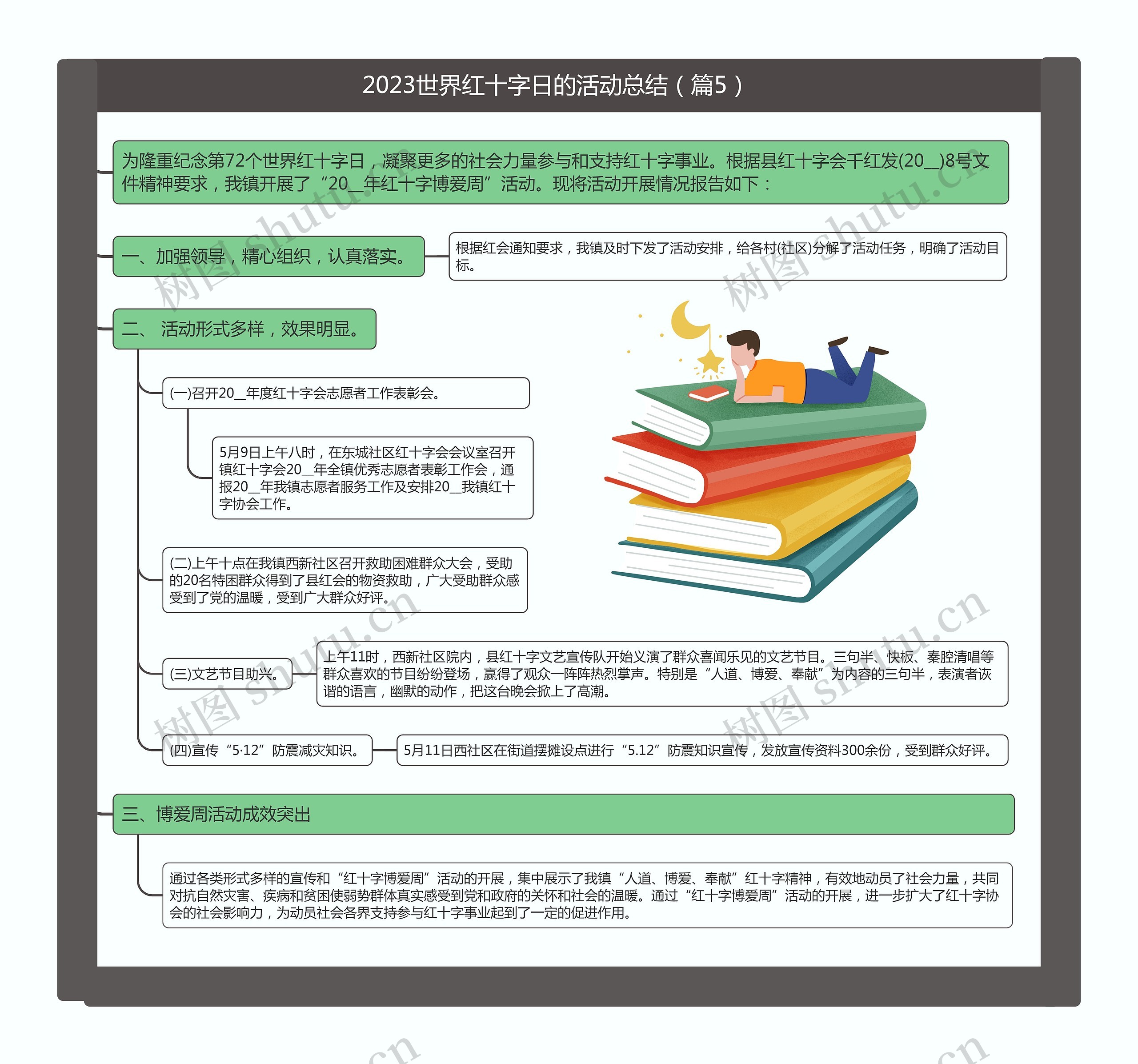 2023世界红十字日的活动总结（篇5）

为隆重纪念第72个世界红十字日，凝聚更多的社会力量参与和支持红十字事业。根据县红十字会千红发(20__)8号文件精神要求，我镇开展了“20__年红十字博爱周”活动。现将活动开展情况报告如下：

一、加强领导，精心组织，认真落实。

根据红会通知要求，我镇及时下发了活动安排，给各村(社区)分解了活动任务，明确了活动目标。

二、 活动形式多样，效果明显。

(一)召开20__年度红十字会志愿者工作表彰会。

5月9日上午八时，在东城社区红十字会会议室召开镇红十字会20__年全镇优秀志愿者表彰工作会，通报20__年我镇志愿者服务工作及安排20__我镇红十字协会工作。

(二)上午十点在我镇西新社区召开救助困难群众大会，受助的20名特困群众得到了县红会的物资救助，广大受助群众感受到了党的温暖，受到广大群众好评。

(三)文艺节目助兴。

上午11时，西新社区院内，县红十字文艺宣传队开始义演了群众喜闻乐见的文艺节目。三句半、快板、秦腔清唱等群众喜欢的节目纷纷登场，赢得了观众一阵阵热烈掌声。特别是“人道、博爱、奉献”为内容的三句半，表演者诙谐的语言，幽默的动作，把这台晚会掀上了高潮。

(四)宣传“5·12”防震减灾知识。

5月11日西社区在街道摆摊设点进行“5.12”防震知识宣传，发放宣传资料300余份，受到群众好评。

三、博爱周活动成效突出

通过各类形式多样的宣传和“红十字博爱周”活动的开展，集中展示了我镇“人道、博爱、奉献”红十字精神，有效地动员了社会力量，共同对抗自然灾害、疾病和贫困使弱势群体真实感受到党和政府的关怀和社会的温暖。通过“红十字博爱周”活动的开展，进一步扩大了红十字协会的社会影响力，为动员社会各界支持参与红十字事业起到了一定的促进作用。

树图 shutu.cn